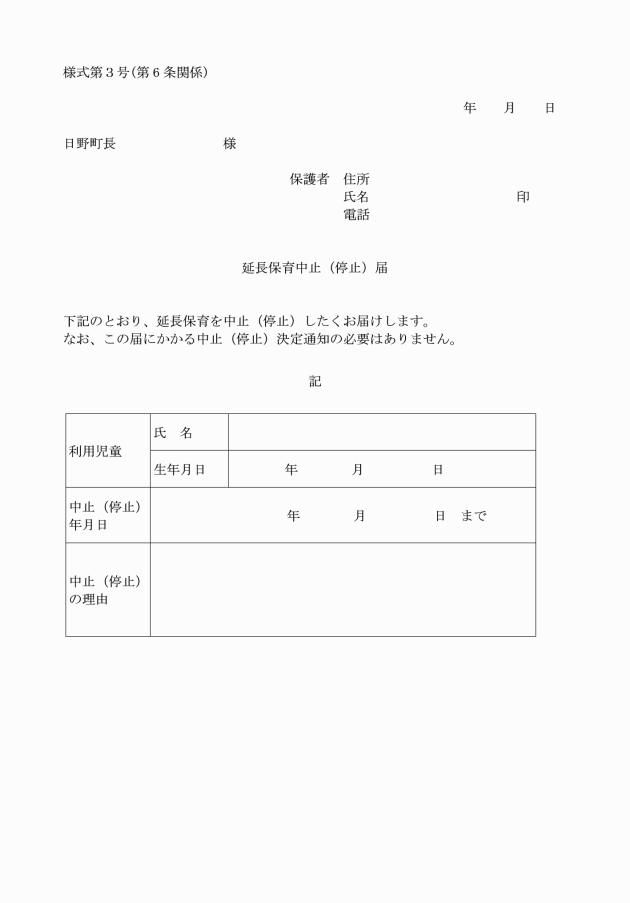 様式第３号（第６条関係）

年　　月　　日

日野町長　　　　　　　　様

保護者　住所
氏名　　　　　　　　　　　印
電話

延長保育中止（停止）届

下記のとおり、延長保育を中止（停止）したくお届けします。
なお、この届にかかる中止（停止）決定通知の必要はありません。

記

| 利用児童 | 氏　名 | |
|---|---|---|
| | 生年月日 | 年　　　月　　　日 |
| 中止（停止）年月日 | 年　　　月　　　日　まで | |
| 中止（停止）の理由 | | |